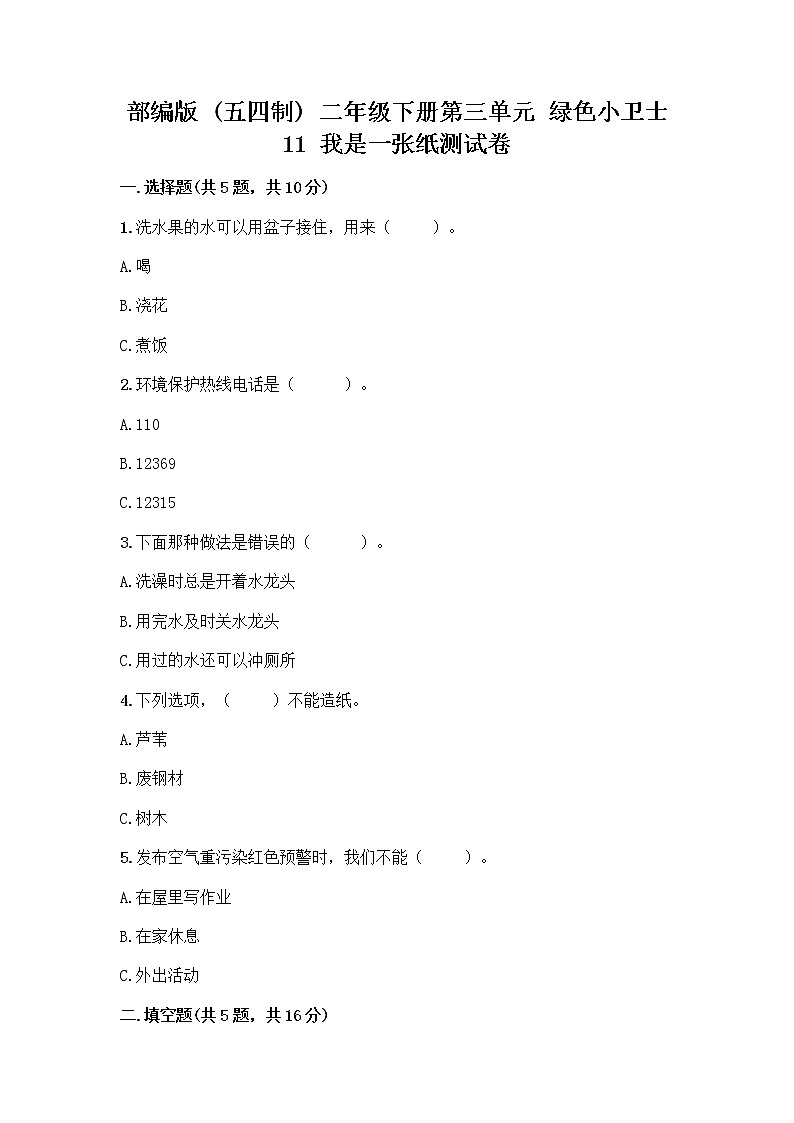 部编版（五四制）二年级下册第三单元 绿色小卫士 11 我是一张纸测试卷

一.选择题(共5题，共10分)

1.洗水果的水可以用盆子接住，用来（　　）。

A.喝

B.浇花

C.煮饭

2.环境保护热线电话是（　　）。

A.110

B.12369

C.12315

3.下面那种做法是错误的（　　）。

A.洗澡时总是开着水龙头

B.用完水及时关水龙头

C.用过的水还可以冲厕所

4.下列选项，（　　）不能造纸。

A.芦苇

B.废钢材

C.树木

5.发布空气重污染红色预警时，我们不能（　　）。

A.在屋里写作业

B.在家休息

C.外出活动

二.填空题(共5题，共16分)